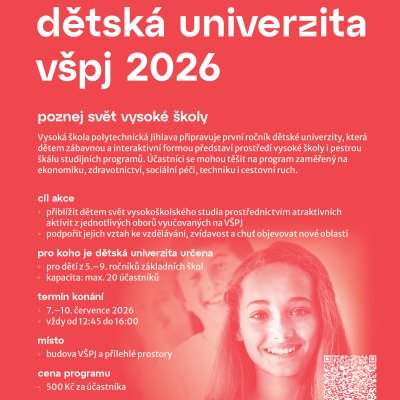 dětská univerzita všpj 2026

poznej svět vysoké školy

Vysoká škola polytechnická Jihlava připravuje první ročník dětské univerzity, která dětem zábavnou a interaktivní formou představí prostředí vysoké školy i pestrou škálu studijních programů. Účastníci se mohou těšit na program zaměřený na ekonomiku, zdravotnictví, sociální péči, techniku i cestovní ruch.

cíl akce

• přiblížit dětem svět vysokoškolského studia prostřednictvím atraktivních aktivit z jednotlivých oborů vyučovaných na VŠPJ
• podpořit jejich vztah ke vzdělávání, zvídavost a chuť objevovat nové oblasti

pro koho je dětská univerzita určena

• pro děti z 5.–9. ročníků základních škol
• kapacita: max. 20 účastníků

termín konání

• 7.–10. července 2026
• vždy od 12:45 do 16:00

místo

• budova VŠPJ a přilehlé prostory

cena programu

• 500 Kč za účastníka